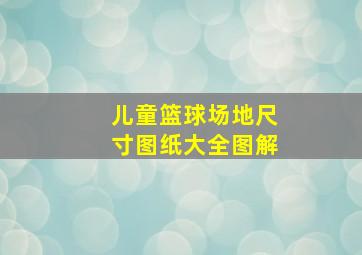 儿童篮球场地尺寸图纸大全图解